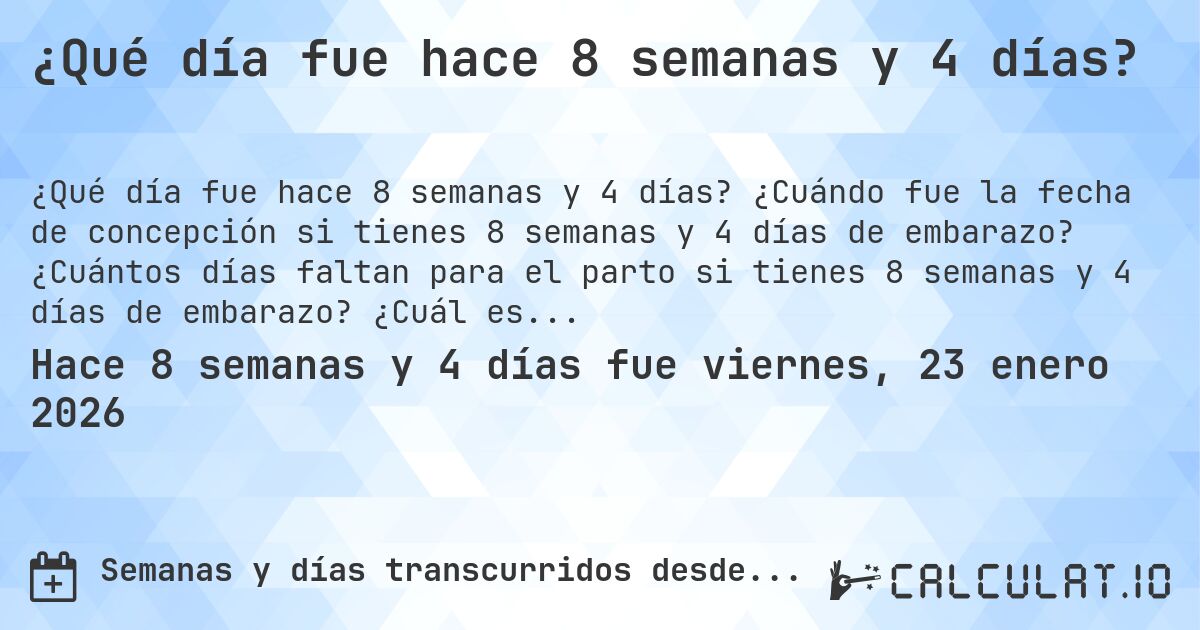 ¿Qué día fue hace 8 semanas y 4 días?

¿Qué día fue hace 8 semanas y 4 días? ¿Cuándo fue la fecha de concepción si tienes 8 semanas y 4 días de embarazo? ¿Cuántos días faltan para el parto si tienes 8 semanas y 4 días de embarazo? ¿Cuál es...

Hace 8 semanas y 4 días fue viernes, 23 enero 2026

Semanas y días transcurridos desde...

CALCULAT.IO